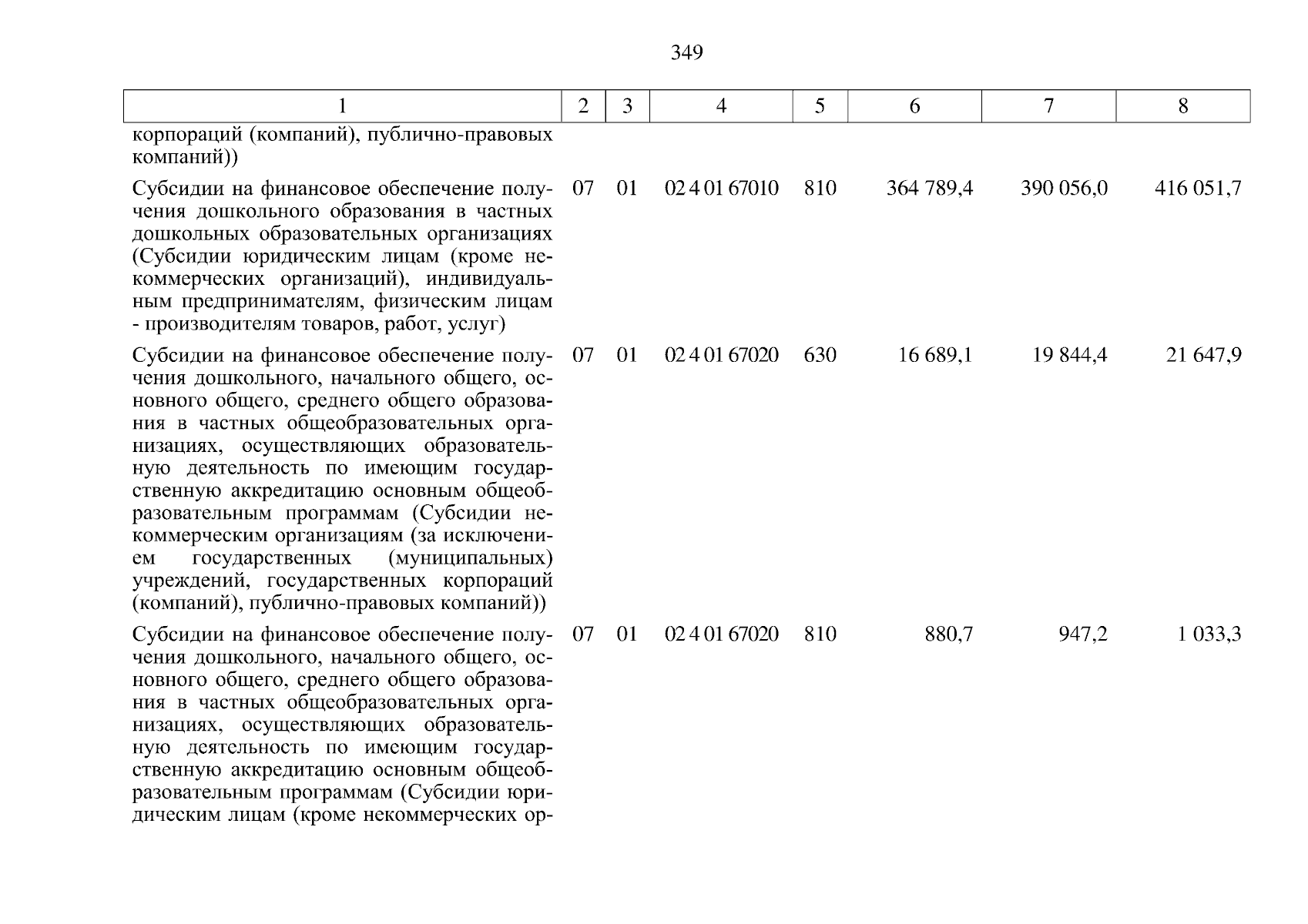 349

| 1 | 2 | 3 | 4 | 5 | 6 | 7 | 8 |
|---|---|---|---|---|---|---|---|
| корпораций (компаний), публично-правовых компаний)) | | | | | | | |
| Субсидии на финансовое обеспечение получения дошкольного образования в частных дошкольных образовательных организациях (Субсидии юридическим лицам (кроме некоммерческих организаций), индивидуальным предпринимателям, физическим лицам - производителям товаров, работ, услуг) | 07 | 01 | 02 4 01 67010 | 810 | 364 789,4 | 390 056,0 | 416 051,7 |
| Субсидии на финансовое обеспечение получения дошкольного, начального общего, основного общего, среднего общего образования в частных общеобразовательных организациях, осуществляющих образовательную деятельность по имеющим государственную аккредитацию основным общеобразовательным программам (Субсидии некоммерческим организациям (за исключением государственных (муниципальных) учреждений, государственных корпораций (компаний), публично-правовых компаний)) | 07 | 01 | 02 4 01 67020 | 630 | 16 689,1 | 19 844,4 | 21 647,9 |
| Субсидии на финансовое обеспечение получения дошкольного, начального общего, основного общего, среднего общего образования в частных общеобразовательных организациях, осуществляющих образовательную деятельность по имеющим государственную аккредитацию основным общеобразовательным программам (Субсидии юридическим лицам (кроме некоммерческих ор- | 07 | 01 | 02 4 01 67020 | 810 | 880,7 | 947,2 | 1 033,3 |